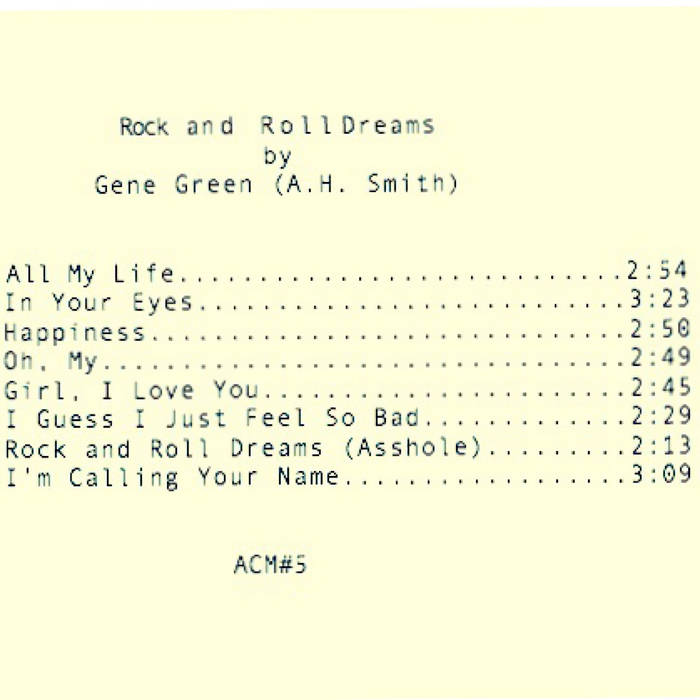 Rock and Roll Dreams
by
Gene Green (A.H. Smith)

All My Life 2:54
In Your Eyes 3:23
Happiness 2:50
Oh, My 2:49
Girl, I Love You 2:45
I Guess I Just Feel So Bad 2:29
Rock and Roll Dreams (Asshole) 2:13
I'm Calling Your Name 3:09

ACM#5